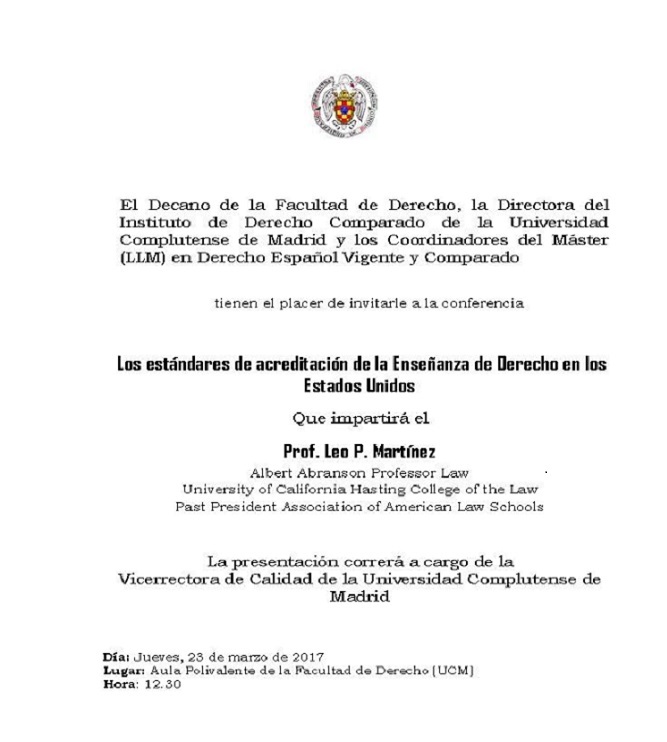 El Decano de la Facultad de Derecho, la Directora del Instituto de Derecho Comparado de la Universidad Complutense de Madrid y los Coordinadores del Máster (LLM) en Derecho Español Vigente y Comparado

tienen el placer de invitarle a la conferencia

Los estándares de acreditación de la Enseñanza de Derecho en los Estados Unidos

Que impartirá el

Prof. Leo P. Martínez
Albert Abranson Professor Law
University of California Hasting College of the Law
Past President Association of American Law Schools

La presentación correrá a cargo de la Vicerrectora de Calidad de la Universidad Complutense de Madrid

Día: Jueves, 23 de marzo de 2017
Lugar: Aula Polivalente de la Facultad de Derecho (UCM)
Hora: 12.30